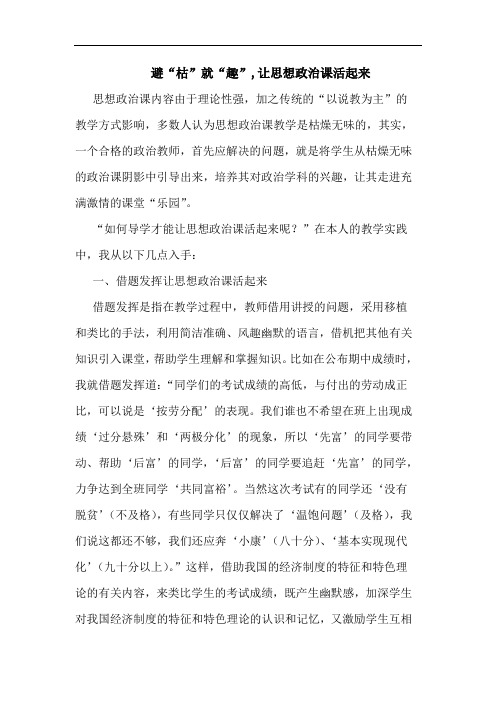 避“枯”就“趣”，让思想政治课活起来

思想政治课内容由于理论性强，加之传统的“以说教为主”的教学方式影响，多数人认为思想政治课教学是枯燥无味的，其实，一个合格的政治教师，首先应解决的问题，就是将学生从枯燥无味的政治课阴影中引导出来，培养其对政治学科的兴趣，让其走进充满激情的课堂“乐园”。

“如何导学才能让思想政治课活起来呢？”在本人的教学实践中，我从以下几点入手：

一、借题发挥让思想政治课活起来

借题发挥是指在教学过程中，教师借用讲授的问题，采用移植和类比的手法，利用简洁准确、风趣幽默的语言，借机把其他有关知识引入课堂，帮助学生理解和掌握知识。比如在公布期中成绩时，我就借题发挥道：“同学们的考试成绩的高低，与付出的劳动成正比，可以说是‘按劳分配’的表现。我们谁也不希望在班上出现成绩‘过分悬殊’和‘两极分化’的现象，所以‘先富’的同学要带动、帮助‘后富’的同学，‘后富’的同学要追赶‘先富’的同学，力争达到全班同学‘共同富裕’。当然这次考试有的同学还‘没有脱贫’（不及格），有些同学只仅仅解决了‘温饱问题’（及格），我们说这都还不够，我们还应奔‘小康’（八十分）、‘基本实现现代化’（九十分以上）。”这样，借助我国的经济制度的特征和特色理论的有关内容，来类比学生的考试成绩，既产生幽默感，加深学生对我国经济制度的特征和特色理论的认识和记忆，又激励学生互相